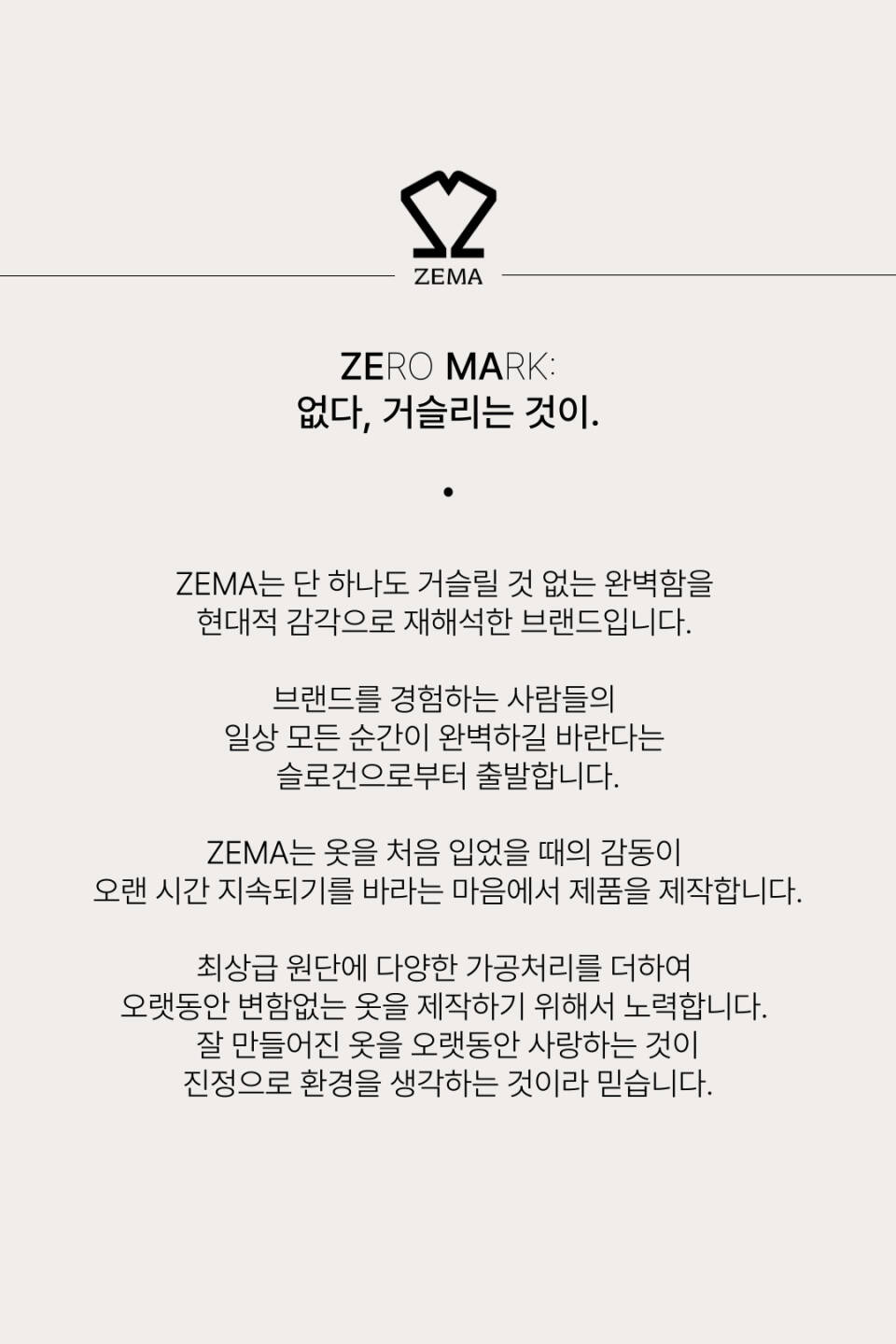 ZEMA

ZERO MARK:
없다, 거슬리는 것이.

•

ZEMA는 단 하나도 거슬릴 것 없는 완벽함을 현대적 감각으로 재해석한 브랜드입니다.

브랜드를 경험하는 사람들의 일상 모든 순간이 완벽하길 바란다는 슬로건으로부터 출발합니다.

ZEMA는 옷을 처음 입었을 때의 감동이 오랜 시간 지속되기를 바라는 마음에서 제품을 제작합니다.

최상급 원단에 다양한 가공처리를 더하여 오랫동안 변함없는 옷을 제작하기 위해서 노력합니다. 잘 만들어진 옷을 오랫동안 사랑하는 것이 진정으로 환경을 생각하는 것이라 믿습니다.